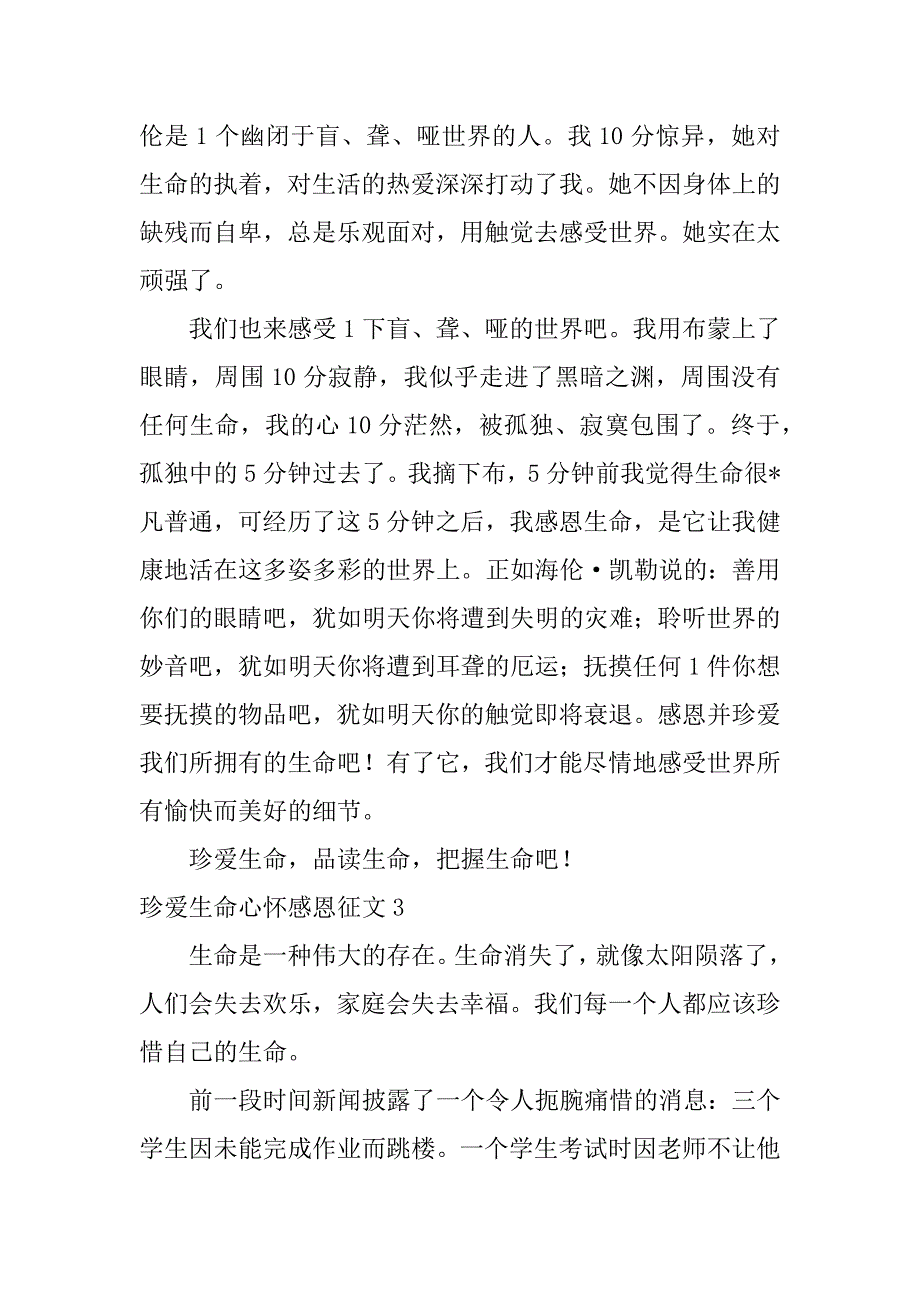 伦是 1 个幽闭于盲、聋、哑世界的人。我 10 分惊异，她对生命的执着，对生活的热爱深深打动了我。她不因身体上的缺残而自卑，总是乐观面对，用触觉去感受世界。她实在太顽强了。

我们也来感受 1 下盲、聋、哑的世界吧。我用布蒙上了眼睛，周围 10 分寂静，我似乎走进了黑暗之渊，周围没有任何生命，我的心 10 分茫然，被孤独、寂寞包围了。终于，孤独中的 5 分钟过去了。我摘下布，5 分钟前我觉得生命很*凡普通，可经历了这 5 分钟之后，我感恩生命，是它让我健康地活在这多姿多彩的世界上。正如海伦·凯勒说的：善用你们的眼睛吧，犹如明天你将遭到失明的灾难；聆听世界的妙音吧，犹如明天你将遭到耳聋的厄运；抚摸任何 1 件你想要抚摸的物品吧，犹如明天你的触觉即将衰退。感恩并珍爱我们所拥有的生命吧！有了它，我们才能尽情地感受世界所有愉快而美好的细节。

珍爱生命，品读生命，把握生命吧！

珍爱生命心怀感恩征文 3

生命是一种伟大的存在。生命消失了，就像太阳陨落了，人们会失去欢乐，家庭会失去幸福。我们每一个人都应该珍惜自己的生命。

前一段时间新闻披露了一个令人扼腕痛惜的消息：三个学生因未能完成作业而跳楼。一个学生考试时因老师不让他